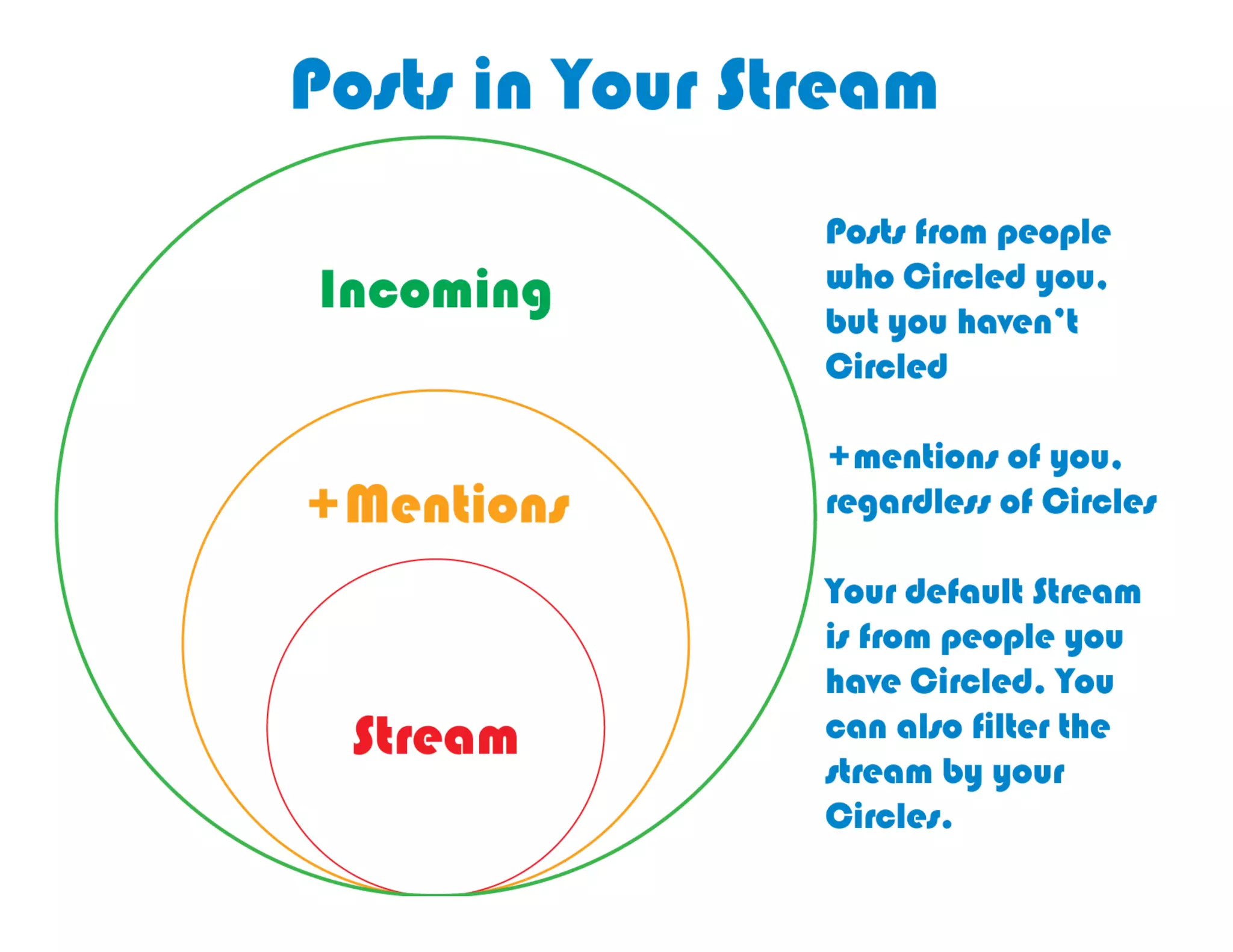 Posts in Your Stream

Incoming

+Mentions

Stream

Posts from people who Circled you, but you haven't Circled

+mentions of you, regardless of Circles

Your default Stream is from people you have Circled. You can also filter the stream by your Circles.